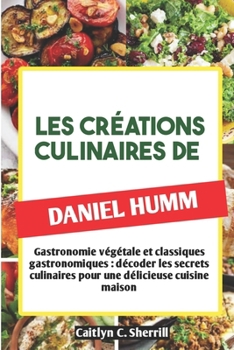 LES CRÉATIONS CULINAIRES DE

DANIEL HUMM

Gastronomie végétale et classiques gastronomiques : décoder les secrets culinaires pour une délicieuse cuisine maison

Caitlyn C. Sherrill